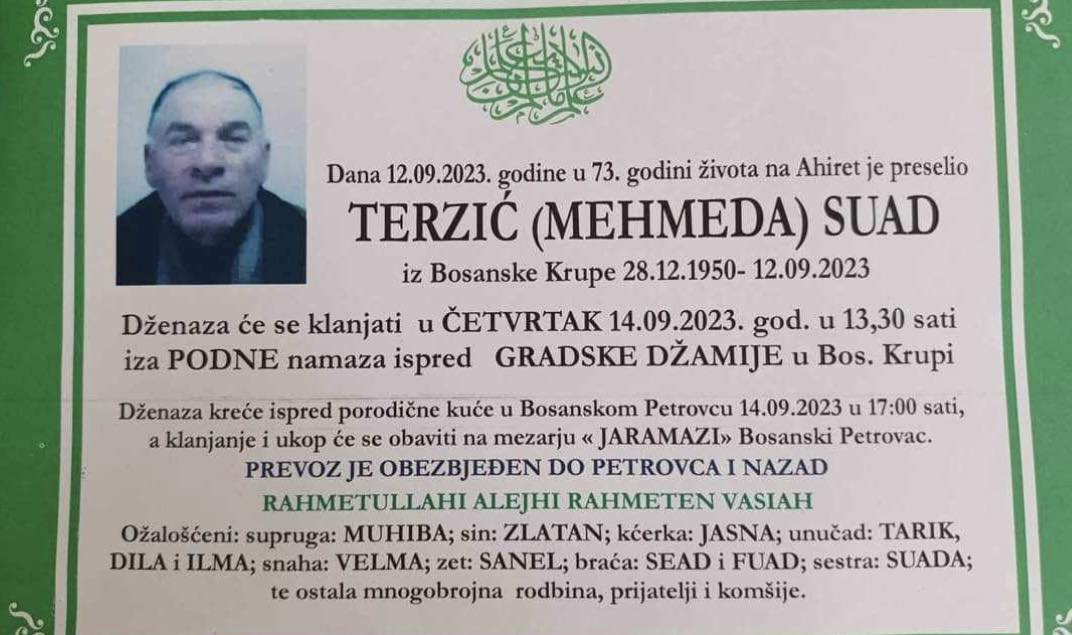 Dana 12.09.2023. godine u 73. godini života na Ahiret je preselio

TERZIĆ (MEHMEDA) SUAD

iz Bosanske Krupe 28.12.1950- 12.09.2023

Dženaza će se klanjati u ČETVRTAK 14.09.2023. god. u 13,30 sati iza PODNE namaza ispred GRADSKE DŽAMIJE u Bos. Krupi

Dženaza kreće ispred porodične kuće u Bosanskom Petrovcu 14.09.2023 u 17:00 sati, a klanjanje i ukop će se obaviti na mezarju « JARAMAZI» Bosanski Petrovac.

PREVOZ JE OBEZBJEĐEN DO PETROVCA I NAZAD

RAHMETULLAHI ALEJHI RAHMETEN VASIAH

Ožalošćeni: supruga: MUHIBA; sin: ZLATAN; kćerka: JASNA; unučad: TARIK, DILA i ILMA; snaha: VELMA; zet: SANEL; braća: SEAD i FUAD; sestra: SUADA; te ostala mnogobrojna rodbina, prijatelji i komšije.